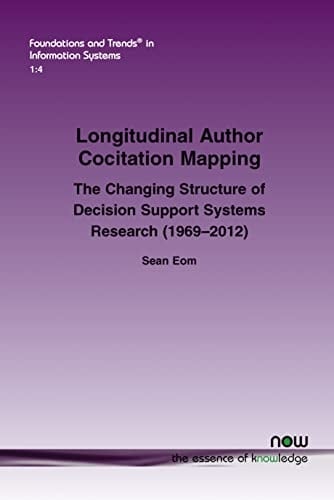 Foundations and Trends® in Information Systems
1:4

Longitudinal Author Cocitation Mapping

The Changing Structure of Decision Support Systems Research (1969–2012)

Sean Eom

now
the essence of knowledge